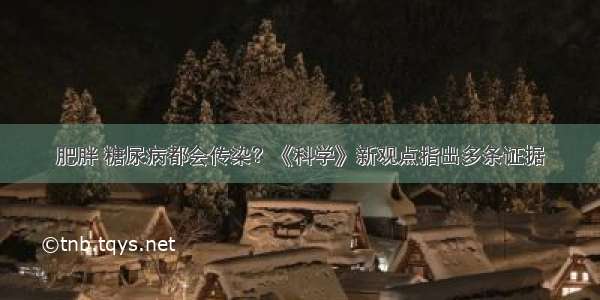 肥胖 糖尿病都会传染？《科学》新观点指出多条证据

©tnb.tqys.net